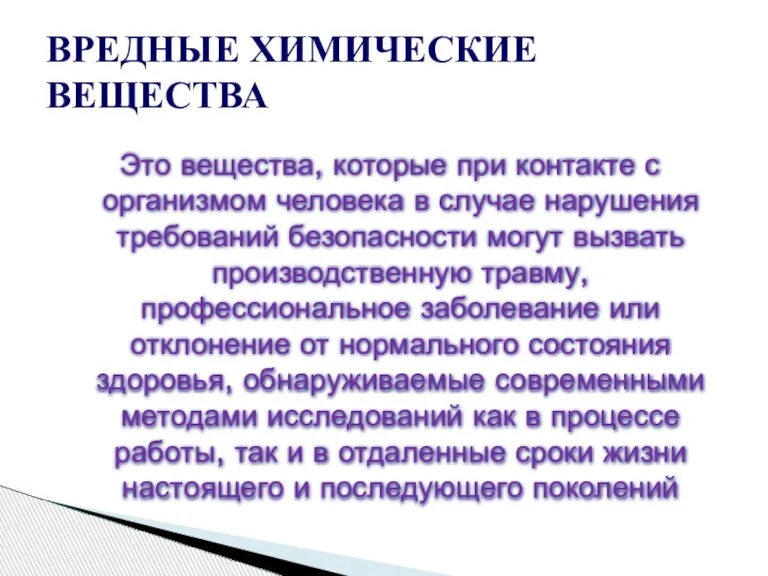 ВРЕДНЫЕ ХИМИЧЕСКИЕ ВЕЩЕСТВА

Это вещества, которые при контакте с организмом человека в случае нарушения требований безопасности могут вызвать производственную травму, профессиональное заболевание или отклонение от нормального состояния здоровья, обнаруживаемые современными методами исследований как в процессе работы, так и в отдаленные сроки жизни настоящего и последующего поколений